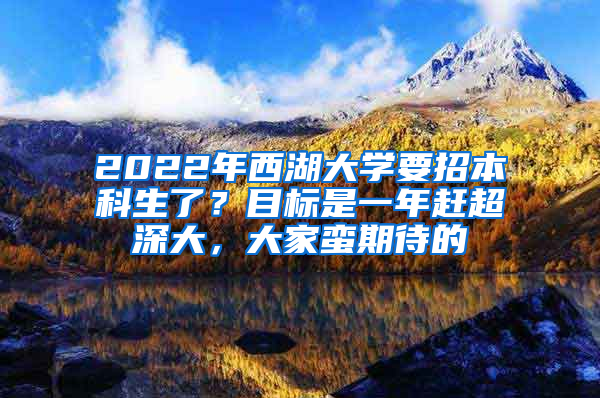 2022年西湖大学要招本科生了？目标是一年赶超深大，大家蛮期待的